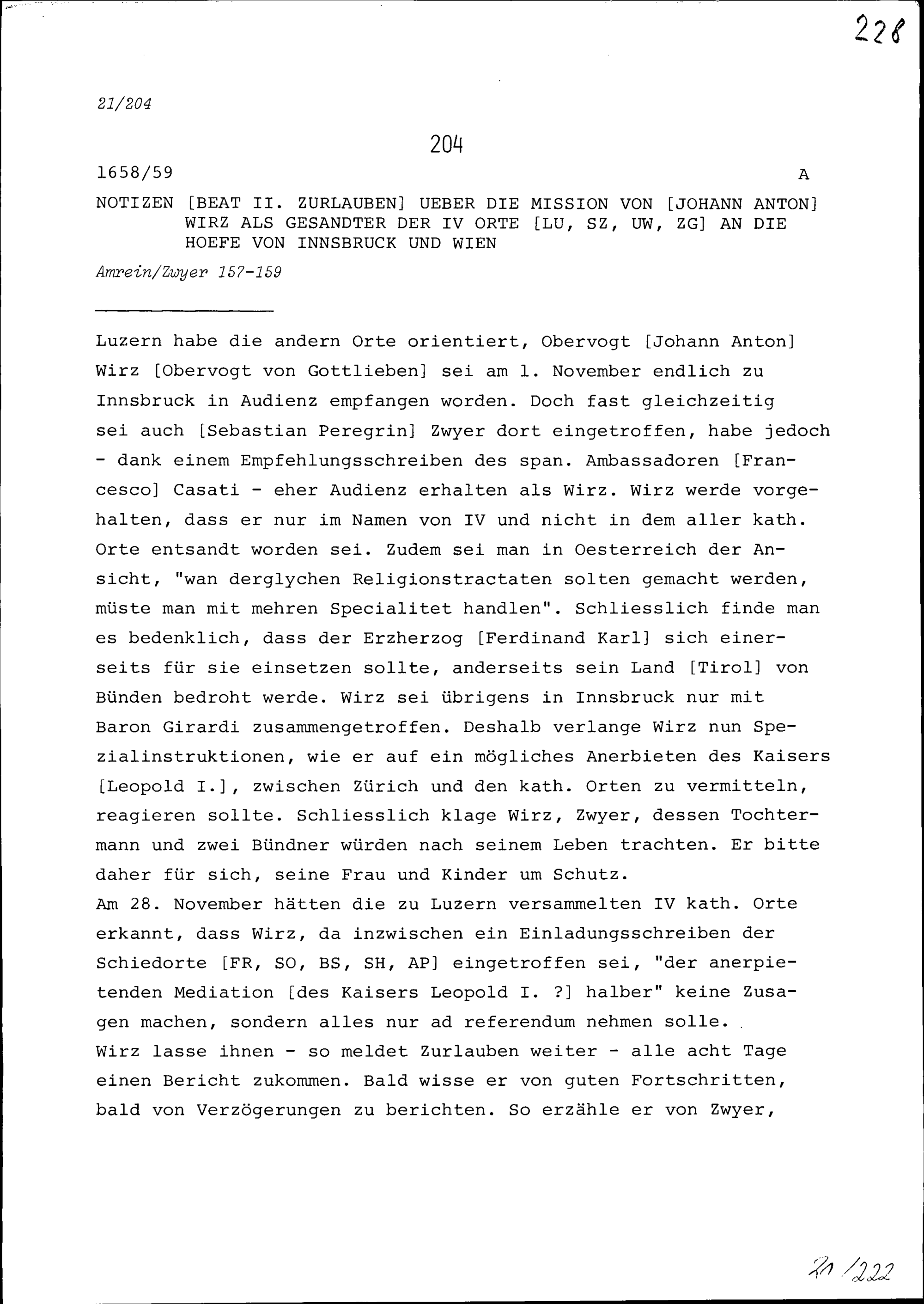 228

21/204

204

1658/59 A

NOTIZEN [BEAT II. ZURLAUBEN] UEBER DIE MISSION VON [JOHANN ANTON] WIRZ ALS GESANDTER DER IV ORTE [LU, SZ, UW, ZG] AN DIE HOEFE VON INNSBRUCK UND WIEN

Amrein/Zwyer 157-159

Luzern habe die andern Orte orientiert, Obervogt [Johann Anton] Wirz [Obervogt von Gottlieben] sei am 1. November endlich zu Innsbruck in Audienz empfangen worden. Doch fast gleichzeitig sei auch [Sebastian Peregrin] Zwyer dort eingetroffen, habe jedoch - dank einem Empfehlungsschreiben des span. Ambassadoren [Francesco] Casati - eher Audienz erhalten als Wirz. Wirz werde vorgehalten, dass er nur im Namen von IV und nicht in dem aller kath. Orte entsandt worden sei. Zudem sei man in Oesterreich der Ansicht, "wan derglychen Religionstractaten solten gemacht werden, müste man mit mehren Specialitet handlen". Schliesslich finde man es bedenklich, dass der Erzherzog [Ferdinand Karl] sich einerseits für sie einsetzen sollte, anderseits sein Land [Tirol] von Bünden bedroht werde. Wirz sei übrigens in Innsbruck nur mit Baron Girardi zusammengetroffen. Deshalb verlange Wirz nun Spezialinstruktionen, wie er auf ein mögliches Anerbieten des Kaisers [Leopold I.], zwischen Zürich und den kath. Orten zu vermitteln, reagieren sollte. Schliesslich klage Wirz, Zwyer, dessen Tochtermann und zwei Bündner würden nach seinem Leben trachten. Er bitte daher für sich, seine Frau und Kinder um Schutz.
Am 28. November hätten die zu Luzern versammelten IV kath. Orte erkannt, dass Wirz, da inzwischen ein Einladungsschreiben der Schiedorte [FR, SO, BS, SH, AP] eingetroffen sei, "der anerpietenden Mediation [des Kaisers Leopold I. ?] halber" keine Zusagen machen, sondern alles nur ad referendum nehmen solle.
Wirz lasse ihnen - so meldet Zurlauben weiter - alle acht Tage einen Bericht zukommen. Bald wisse er von guten Fortschritten, bald von Verzögerungen zu berichten. So erzähle er von Zwyer,

21/222